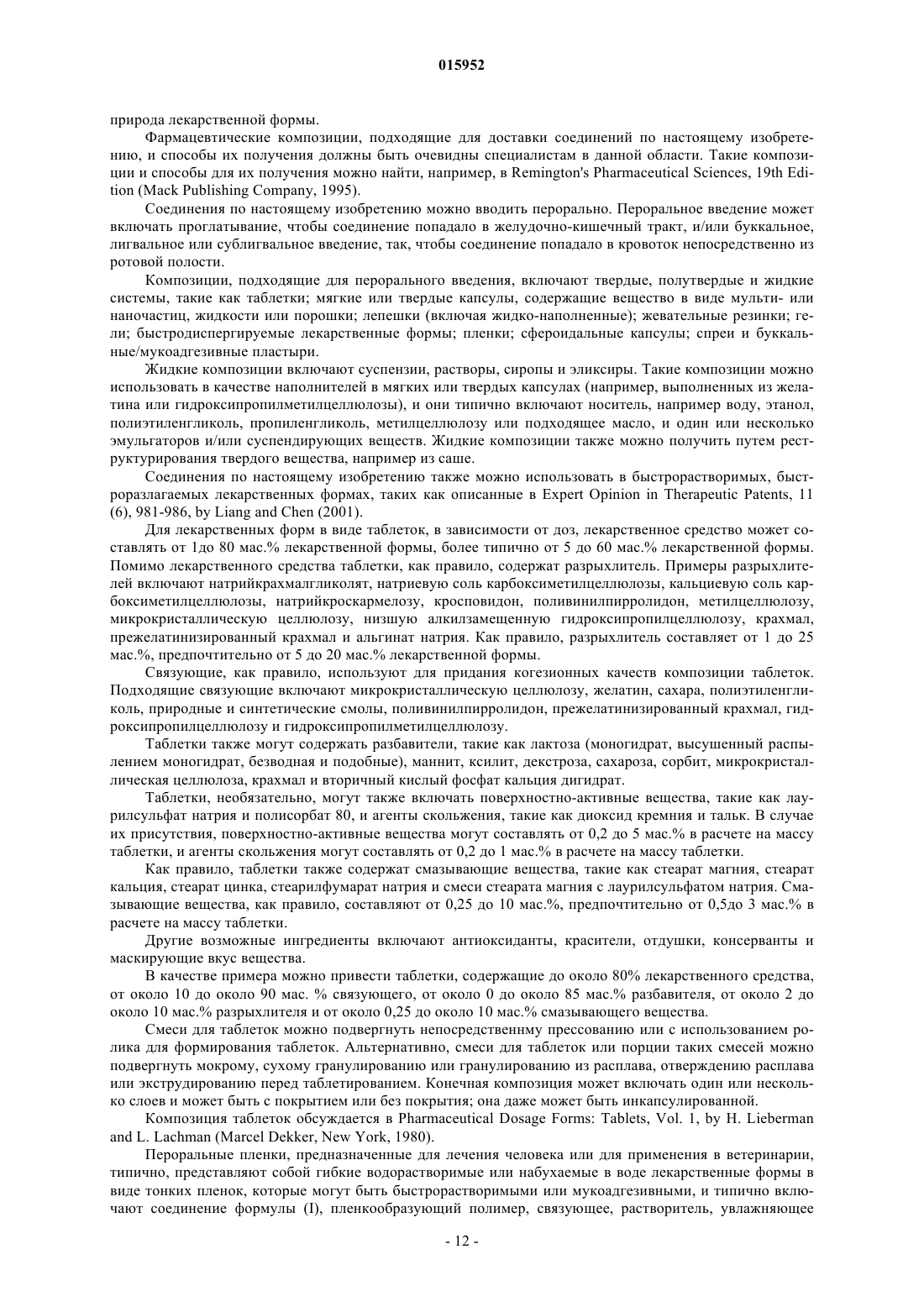 015952

природа лекарственной формы.

Фармацевтические композиции, подходящие для доставки соединений по настоящему изобретению, и способы их получения должны быть очевидны специалистам в данной области. Такие композиции и способы для их получения можно найти, например, в Remington's Pharmaceutical Sciences, 19th Edition (Mack Publishing Company, 1995).

Соединения по настоящему изобретению можно вводить перорально. Пероральное введение может включать проглатывание, чтобы соединение попадало в желудочно-кишечный тракт, и/или буккальное, лигвальное или сублигвальное введение, так, чтобы соединение попадало в кровоток непосредственно из ротовой полости.

Композиции, подходящие для перорального введения, включают твердые, полутвердые и жидкие системы, такие как таблетки; мягкие или твердые капсулы, содержащие вещество в виде мульти- или наночастиц, жидкости или порошки; лепешки (включая жидко-наполненные); жевательные резинки; гели; быстродиспергируемые лекарственные формы; пленки; сфероидальные капсулы; спреи и буккальные/мукоадгезивные пластыри.

Жидкие композиции включают суспензии, растворы, сиропы и эликсиры. Такие композиции можно использовать в качестве наполнителей в мягких или твердых капсулах (например, выполненных из желатина или гидроксипропилметилцеллюлозы), и они типично включают носитель, например воду, этанол, полиэтиленгликоль, пропиленгликоль, метилцеллюлозу или подходящее масло, и один или несколько эмульгаторов и/или суспендирующих веществ. Жидкие композиции также можно получить путем реструктурирования твердого вещества, например из саше.

Соединения по настоящему изобретению также можно использовать в быстрорастворимых, быстроразлагаемых лекарственных формах, таких как описанные в Expert Opinion in Therapeutic Patents, 11 (6), 981-986, by Liang and Chen (2001).

Для лекарственных форм в виде таблеток, в зависимости от доз, лекарственное средство может составлять от 1до 80 мас.% лекарственной формы, более типично от 5 до 60 мас.% лекарственной формы. Помимо лекарственного средства таблетки, как правило, содержат разрыхлитель. Примеры разрыхлителей включают натрийкрахмалгликолят, натриевую соль карбоксиметилцеллюлозы, кальциевую соль карбоксиметилцеллюлозы, натрийкроскармелозу, кросповидон, поливинилпирролидон, метилцеллюлозу, микрокристаллическую целлюлозу, низшую алкилзамещенную гидроксипропилцеллюлозу, крахмал, прежелатинизированный крахмал и альгинат натрия. Как правило, разрыхлитель составляет от 1 до 25 мас.%, предпочтительно от 5 до 20 мас.% лекарственной формы.

Связующие, как правило, используют для придания когезионных качеств композиции таблеток. Подходящие связующие включают микрокристаллическую целлюлозу, желатин, сахара, полиэтиленгликоль, природные и синтетические смолы, поливинилпирролидон, прежелатинизированный крахмал, гидроксипропилцеллюлозу и гидроксипропилметилцеллюлозу.

Таблетки также могут содержать разбавители, такие как лактоза (моногидрат, высушенный распылением моногидрат, безводная и подобные), маннит, ксилит, декстроза, сахароза, сорбит, микрокристаллическая целлюлоза, крахмал и вторичный кислый фосфат кальция дигидрат.

Таблетки, необязательно, могут также включать поверхностно-активные вещества, такие как лаурилсульфат натрия и полисорбат 80, и агенты скольжения, такие как диоксид кремния и тальк. В случае их присутствия, поверхностно-активные вещества могут составлять от 0,2 до 5 мас.% в расчете на массу таблетки, и агенты скольжения могут составлять от 0,2 до 1 мас.% в расчете на массу таблетки.

Как правило, таблетки также содержат смазывающие вещества, такие как стеарат магния, стеарат кальция, стеарат цинка, стеарилфумарат натрия и смеси стеарата магния с лаурилсульфатом натрия. Смазывающие вещества, как правило, составляют от 0,25 до 10 мас.%, предпочтительно от 0,5до 3 мас.% в расчете на массу таблетки.

Другие возможные ингредиенты включают антиоксиданты, красители, отдушки, консерванты и маскирующие вкус вещества.

В качестве примера можно привести таблетки, содержащие до около 80% лекарственного средства, от около 10 до около 90 мас. % связующего, от около 0 до около 85 мас.% разбавителя, от около 2 до около 10 мас.% разрыхлителя и от около 0,25 до около 10 мас.% смазывающего вещества.

Смеси для таблеток можно подвергнуть непосредственнму прессованию или с использованием ролика для формирования таблеток. Альтернативно, смеси для таблеток или порции таких смесей можно подвергнуть мокрому, сухому гранулированию или гранулированию из расплава, отверждению расплава или экструдированию перед таблетированием. Конечная композиция может включать один или несколько слоев и может быть с покрытием или без покрытия; она даже может быть инкапсулированной.

Композиция таблеток обсуждается в Pharmaceutical Dosage Forms: Tablets, Vol. 1, by H. Lieberman and L. Lachman (Marcel Dekker, New York, 1980).

Пероральные пленки, предназначенные для лечения человека или для применения в ветеринарии, типично, представляют собой гибкие водорастворимые или набухаемые в воде лекарственные формы в виде тонких пленок, которые могут быть быстрорастворимыми или мукоадгезивными, и типично включают соединение формулы (I), пленкообразующий полимер, связующее, растворитель, увлажняющее

- 12 -